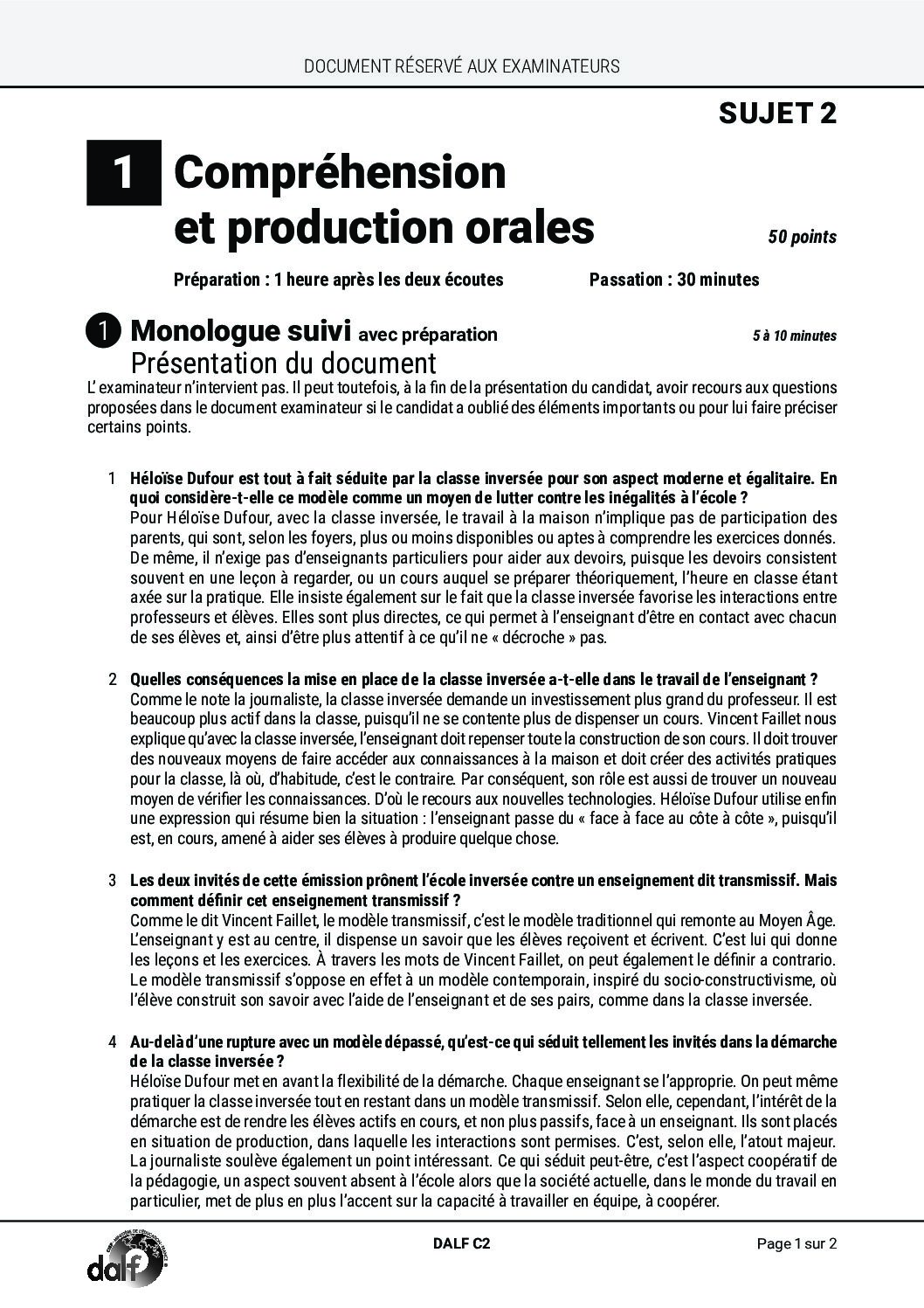 DOCUMENT RÉSERVÉ AUX EXAMINATEURS

SUJET 2

1 Compréhension et production orales

50 points

Préparation : 1 heure après les deux écoutes

Passation : 30 minutes

1 Monologue suivi avec préparation

5 à 10 minutes

Présentation du document

L' examinateur n'intervient pas. Il peut toutefois, à la fin de la présentation du candidat, avoir recours aux questions proposées dans le document examinateur si le candidat a oublié des éléments importants ou pour lui faire préciser certains points.

1 Héloïse Dufour est tout à fait séduite par la classe inversée pour son aspect moderne et égalitaire. En quoi considère-t-elle ce modèle comme un moyen de lutter contre les inégalités à l'école ?
Pour Héloïse Dufour, avec la classe inversée, le travail à la maison n'implique pas de participation des parents, qui sont, selon les foyers, plus ou moins disponibles ou aptes à comprendre les exercices donnés. De même, il n'exige pas d'enseignants particuliers pour aider aux devoirs, puisque les devoirs consistent souvent en une leçon à regarder, ou un cours auquel se préparer théoriquement, l'heure en classe étant axée sur la pratique. Elle insiste également sur le fait que la classe inversée favorise les interactions entre professeurs et élèves. Elles sont plus directes, ce qui permet à l'enseignant d'être en contact avec chacun de ses élèves et, ainsi d'être plus attentif à ce qu'il ne « décroche » pas.

2 Quelles conséquences la mise en place de la classe inversée a-t-elle dans le travail de l'enseignant ?
Comme le note la journaliste, la classe inversée demande un investissement plus grand du professeur. Il est beaucoup plus actif dans la classe, puisqu'il ne se contente plus de dispenser un cours. Vincent Faillet nous explique qu'avec la classe inversée, l'enseignant doit repenser toute la construction de son cours. Il doit trouver des nouveaux moyens de faire accéder aux connaissances à la maison et doit créer des activités pratiques pour la classe, là où, d'habitude, c'est le contraire. Par conséquent, son rôle est aussi de trouver un nouveau moyen de vérifier les connaissances. D'où le recours aux nouvelles technologies. Héloïse Dufour utilise enfin une expression qui résume bien la situation : l'enseignant passe du « face à face au côte à côte », puisqu'il est, en cours, amené à aider ses élèves à produire quelque chose.

3 Les deux invités de cette émission prônent l'école inversée contre un enseignement dit transmissif. Mais comment définir cet enseignement transmissif ?
Comme le dit Vincent Faillet, le modèle transmissif, c'est le modèle traditionnel qui remonte au Moyen Âge. L'enseignant y est au centre, il dispense un savoir que les élèves reçoivent et écrivent. C'est lui qui donne les leçons et les exercices. À travers les mots de Vincent Faillet, on peut également le définir a contrario. Le modèle transmissif s'oppose en effet à un modèle contemporain, inspiré du socio-constructivisme, où l'élève construit son savoir avec l'aide de l'enseignant et de ses pairs, comme dans la classe inversée.

4 Au-delà d'une rupture avec un modèle dépassé, qu'est-ce qui séduit tellement les invités dans la démarche de la classe inversée ?
Héloïse Dufour met en avant la flexibilité de la démarche. Chaque enseignant se l'approprie. On peut même pratiquer la classe inversée tout en restant dans un modèle transmissif. Selon elle, cependant, l'intérêt de la démarche est de rendre les élèves actifs en cours, et non plus passifs, face à un enseignant. Ils sont placés en situation de production, dans laquelle les interactions sont permises. C'est, selon elle, l'atout majeur. La journaliste soulève également un point intéressant. Ce qui séduit peut-être, c'est l'aspect coopératif de la pédagogie, un aspect souvent absent à l'école alors que la société actuelle, dans le monde du travail en particulier, met de plus en plus l'accent sur la capacité à travailler en équipe, à coopérer.

dalf

DALF C2

Page 1 sur 2